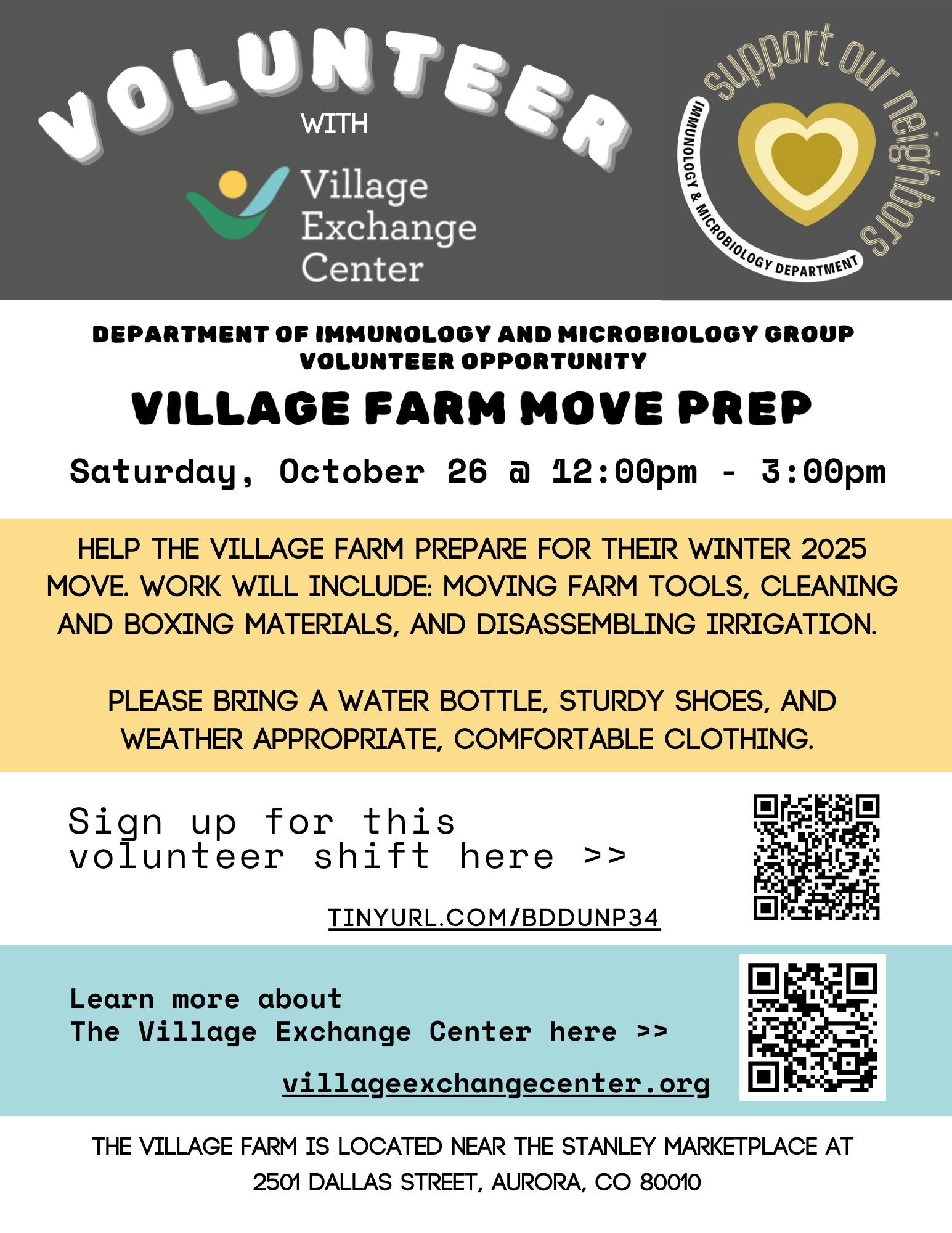 VOLUNTEER
WITH
Village
Exchange
Center

support our neighbors
IMMUNOLOGY & MICROBIOLOGY DEPARTMENT

DEPARTMENT OF IMMUNOLOGY AND MICROBIOLOGY GROUP VOLUNTEER OPPORTUNITY

VILLAGE FARM MOVE PREP

Saturday, October 26 @ 12:00pm - 3:00pm

HELP THE VILLAGE FARM PREPARE FOR THEIR WINTER 2025 MOVE. WORK WILL INCLUDE: MOVING FARM TOOLS, CLEANING AND BOXING MATERIALS, AND DISASSEMBLING IRRIGATION.

PLEASE BRING A WATER BOTTLE, STURDY SHOES, AND WEATHER APPROPRIATE, COMFORTABLE CLOTHING.

Sign up for this volunteer shift here >>

TINYURL.COM/BDDUNP34

Learn more about
The Village Exchange Center here >>

villageexchangecenter.org

THE VILLAGE FARM IS LOCATED NEAR THE STANLEY MARKETPLACE AT 2501 DALLAS STREET, AURORA, CO 80010